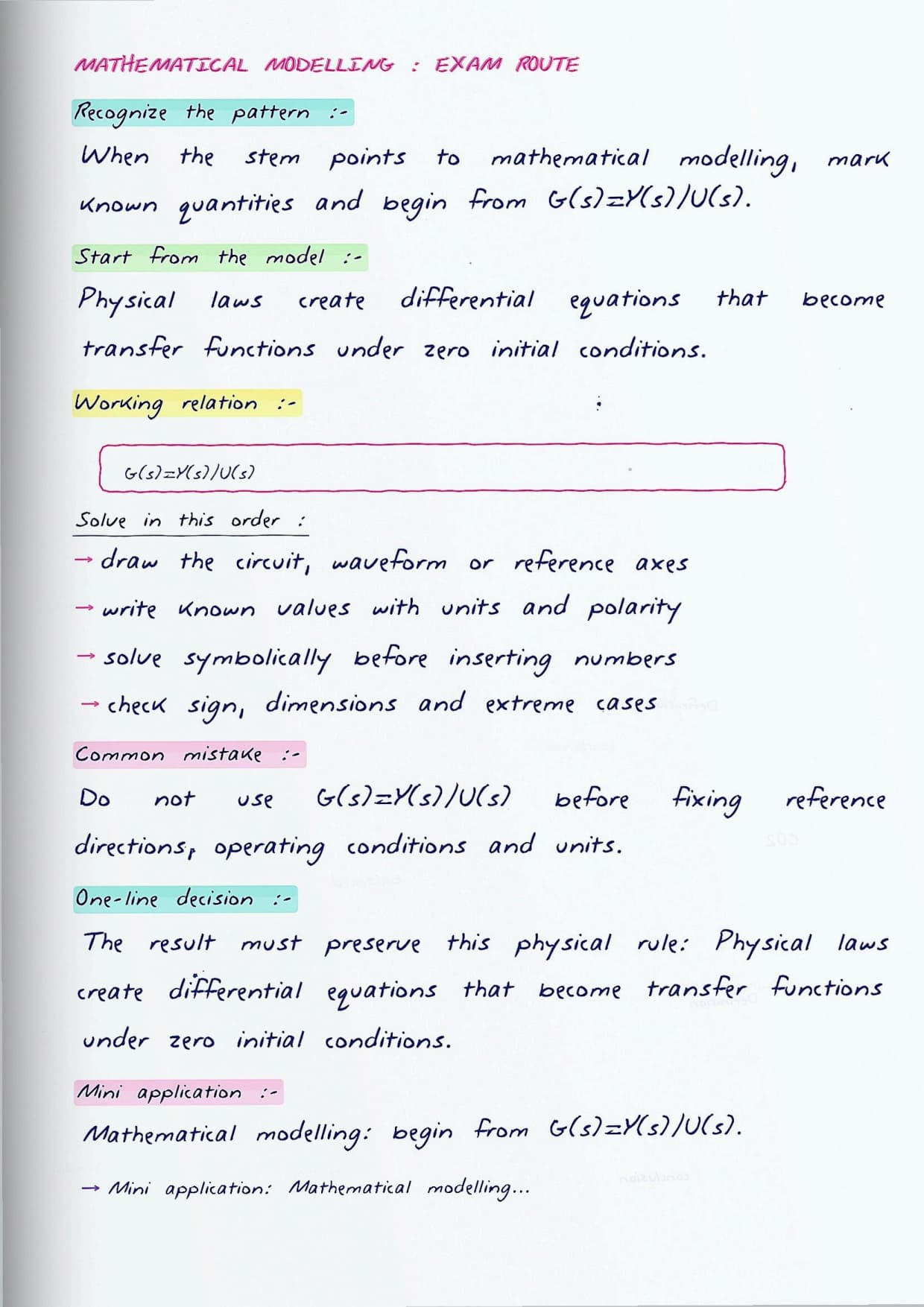 MATHEMATICAL MODELLING : EXAM ROUTE

Recognize the pattern :-

When the stem points to mathematical modelling, mark known quantities and begin from $G(s)=Y(s)/U(s)$.

Start from the model :-

Physical laws create differential equations that become transfer functions under zero initial conditions.

Working relation :-

$G(s)=Y(s)/U(s)$

Solve in this order :

→ draw the circuit, waveform or reference axes
→ write known values with units and polarity
→ solve symbolically before inserting numbers
→ check sign, dimensions and extreme cases

Common mistake :-

Do not use $G(s)=Y(s)/U(s)$ before fixing reference directions, operating conditions and units.

One-line decision :-

The result must preserve this physical rule: Physical laws create differential equations that become transfer functions under zero initial conditions.

Mini application :-

Mathematical modelling: begin from $G(s)=Y(s)/U(s)$.

→ Mini application: Mathematical modelling...